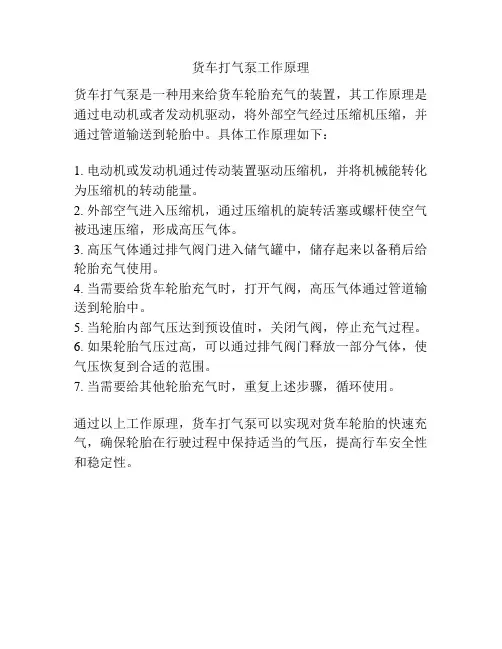 货车打气泵工作原理

货车打气泵是一种用来给货车轮胎充气的装置，其工作原理是通过电动机或者发动机驱动，将外部空气经过压缩机压缩，并通过管道输送到轮胎中。具体工作原理如下：

1. 电动机或发动机通过传动装置驱动压缩机，并将机械能转化为压缩机的转动能量。
2. 外部空气进入压缩机，通过压缩机的旋转活塞或螺杆使空气被迅速压缩，形成高压气体。
3. 高压气体通过排气阀门进入储气罐中，储存起来以备稍后给轮胎充气使用。
4. 当需要给货车轮胎充气时，打开气阀，高压气体通过管道输送到轮胎中。
5. 当轮胎内部气压达到预设值时，关闭气阀，停止充气过程。
6. 如果轮胎气压过高，可以通过排气阀门释放一部分气体，使气压恢复到合适的范围。
7. 当需要给其他轮胎充气时，重复上述步骤，循环使用。

通过以上工作原理，货车打气泵可以实现对货车轮胎的快速充气，确保轮胎在行驶过程中保持适当的气压，提高行车安全性和稳定性。